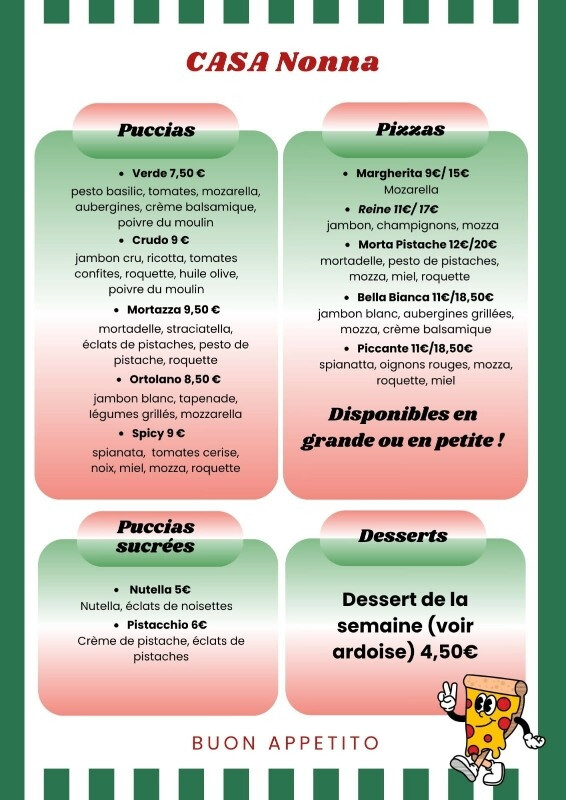 CASA Nonna

Puccias

• Verde 7,50 €
pesto basilic, tomates, mozarella, aubergines, crème balsamique, poivre du moulin

• Crudo 9 €
jambon cru, ricotta, tomates confites, roquette, huile olive, poivre du moulin

• Mortazza 9,50 €
mortadelle, straciatella, éclats de pistaches, pesto de pistache, roquette

• Ortolano 8,50 €
jambon blanc, tapenade, légumes grillés, mozzarella

• Spicy 9 €
spianata, tomates cerise, noix, miel, mozza, roquette

Pizzas

• Margherita 9€/ 15€
Mozarella

• Reine 11€/ 17€
jambon, champignons, mozza

• Morta Pistache 12€/20€
mortadelle, pesto de pistaches, mozza, miel, roquette

• Bella Bianca 11€/18,50€
jambon blanc, aubergines grillées, mozza, crème balsamique

• Piccante 11€/18,50€
spianatta, oignons rouges, mozza, roquette, miel

Disponibles en grande ou en petite !

Puccias sucrées

• Nutella 5€
Nutella, éclats de noisettes

• Pistacchio 6€
Crème de pistache, éclats de pistaches

Desserts

Dessert de la semaine (voir ardoise) 4,50€

BUON APPETITO